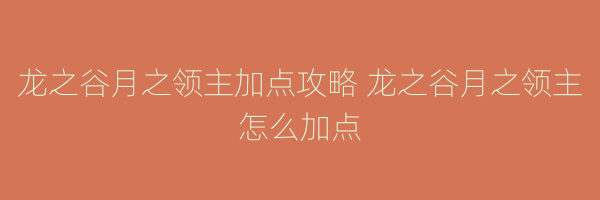 龙之谷月之领主加点攻略 龙之谷月之领主怎么加点